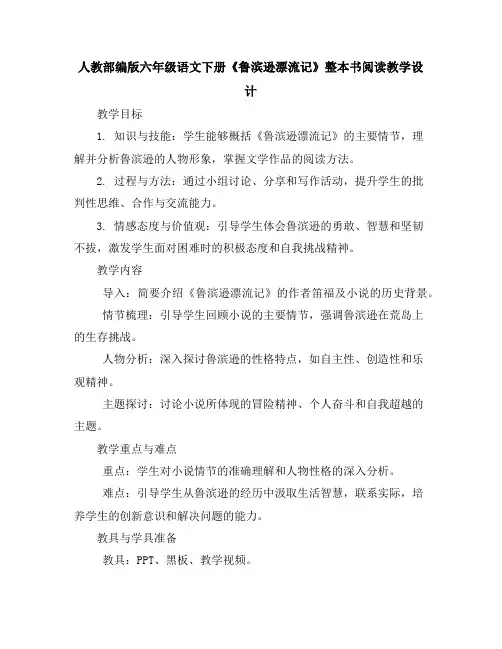 人教部编版六年级语文下册《鲁滨逊漂流记》整本书阅读教学设计

教学目标

1. 知识与技能：学生能够概括《鲁滨逊漂流记》的主要情节，理解并分析鲁滨逊的人物形象，掌握文学作品的阅读方法。

2. 过程与方法：通过小组讨论、分享和写作活动，提升学生的批判性思维、合作与交流能力。

3. 情感态度与价值观：引导学生体会鲁滨逊的勇敢、智慧和坚韧不拔，激发学生面对困难时的积极态度和自我挑战精神。

教学内容

导入：简要介绍《鲁滨逊漂流记》的作者笛福及小说的历史背景。

情节梳理：引导学生回顾小说的主要情节，强调鲁滨逊在荒岛上的生存挑战。

人物分析：深入探讨鲁滨逊的性格特点，如自主性、创造性和乐观精神。

主题探讨：讨论小说所体现的冒险精神、个人奋斗和自我超越的主题。

教学重点与难点

重点：学生对小说情节的准确理解和人物性格的深入分析。

难点：引导学生从鲁滨逊的经历中汲取生活智慧，联系实际，培养学生的创新意识和解决问题的能力。

教具与学具准备

教具：PPT、黑板、教学视频。